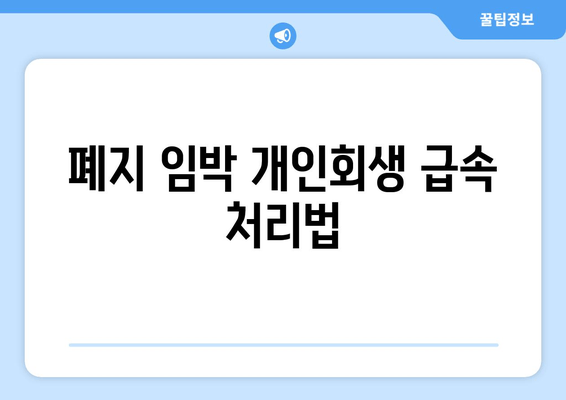 꿀팁정보

폐지 임박 개인회생 급속 처리법